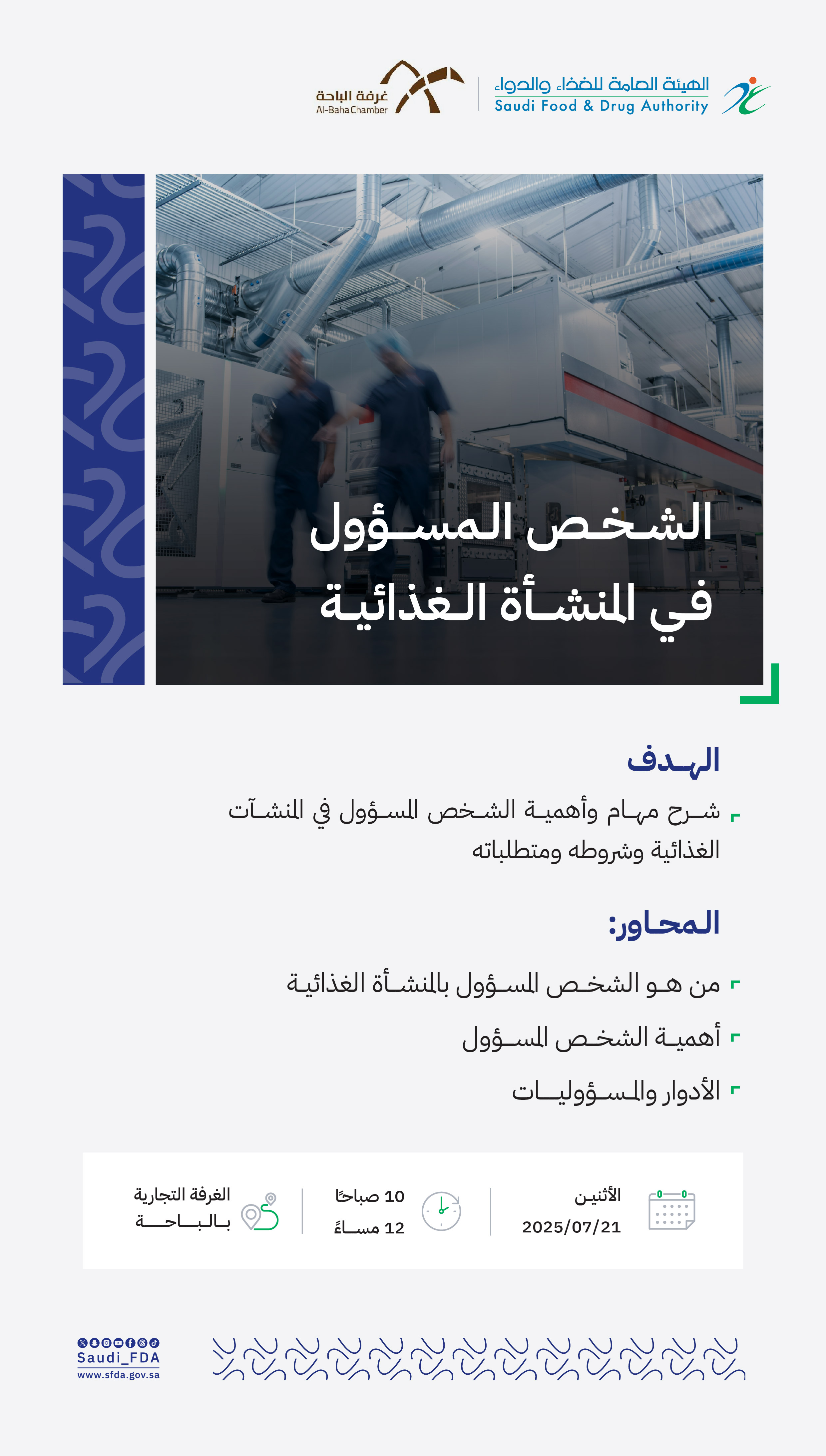 الهيئة العامة للغذاء والدواء
Saudi Food & Drug Authority

غرفة الباحة
Al-Baha Chamber

الشخص المسؤول في المنشأة الغذائية

الهدف

شرح مهام وأهمية الشخص المسؤول في المنشآت الغذائية وشروطه ومتطلباته

المحاور:

من هو الشخص المسؤول بالمنشأة الغذائية

أهمية الشخص المسؤول

الأدوار والمسؤوليات

الأثنين
2025/07/21

10 صباحًا
12 مساءً

الغرفة التجارية بالباحة

Saudi_FDA
www.sfda.gov.sa